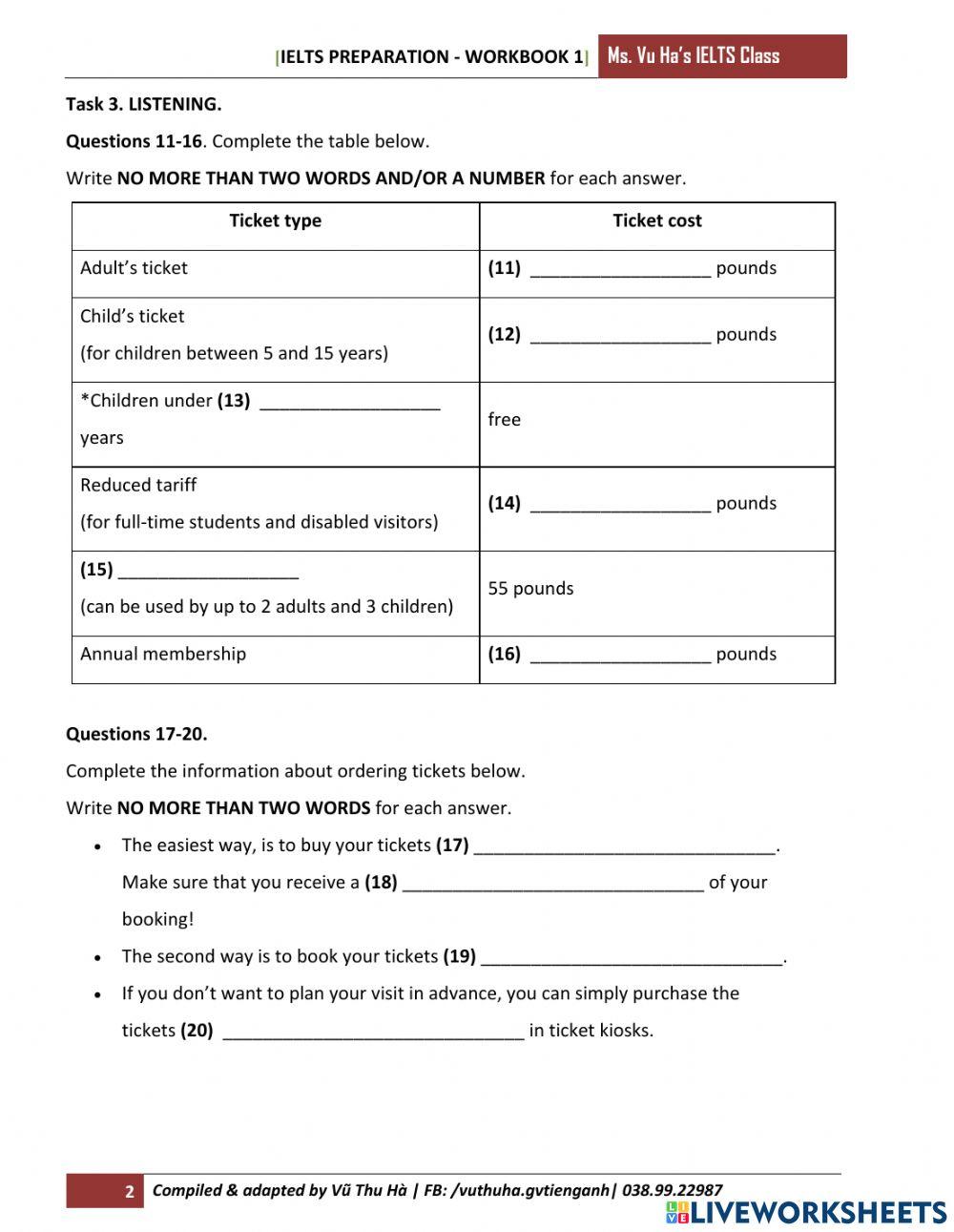 [IELTS PREPARATION - WORKBOOK 1] Ms. Vu Ha's IELTS Class

Task 3. LISTENING.

Questions 11-16. Complete the table below.

Write NO MORE THAN TWO WORDS AND/OR A NUMBER for each answer.

| Ticket type | Ticket cost |
|---|---|
| Adult's ticket | (11) __________________ pounds |
| Child's ticket (for children between 5 and 15 years) | (12) __________________ pounds |
| *Children under (13) __________________ years | free |
| Reduced tariff (for full-time students and disabled visitors) | (14) __________________ pounds |
| (15) __________________ (can be used by up to 2 adults and 3 children) | 55 pounds |
| Annual membership | (16) __________________ pounds |

Questions 17-20.

Complete the information about ordering tickets below.

Write NO MORE THAN TWO WORDS for each answer.

• The easiest way, is to buy your tickets (17) ______________________________. Make sure that you receive a (18) ______________________________ of your booking!

• The second way is to book your tickets (19) ______________________________.

• If you don't want to plan your visit in advance, you can simply purchase the tickets (20) ______________________________ in ticket kiosks.

2 Compiled & adapted by Vũ Thu Hà | FB: /vuthuha.gvtienganh| 038.99.22987

LIVEWORKSHEETS